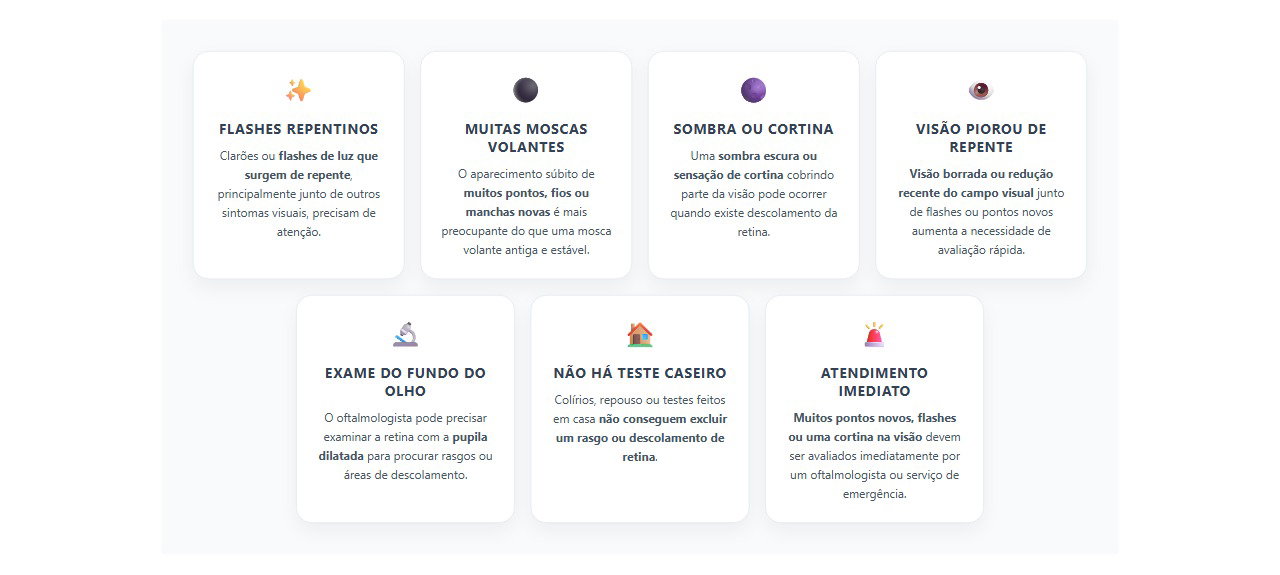 FLASHES REPENTINOS

Clarões ou flashes de luz que surgem de repente, principalmente junto de outros sintomas visuais, precisam de atenção.

MUITAS MOSCAS VOLANTES

O aparecimento súbito de muitos pontos, fios ou manchas novas é mais preocupante do que uma mosca volante antiga e estável.

SOMBRA OU CORTINA

Uma sombra escura ou sensação de cortina cobrindo parte da visão pode ocorrer quando existe descolamento da retina.

VISÃO PIOROU DE REPENTE

Visão borrada ou redução recente do campo visual junto de flashes ou pontos novos aumenta a necessidade de avaliação rápida.

EXAME DO FUNDO DO OLHO

O oftalmologista pode precisar examinar a retina com a pupila dilatada para procurar rasgos ou áreas de descolamento.

NÃO HÁ TESTE CASEIRO

Colírios, repouso ou testes feitos em casa não conseguem excluir um rasgo ou descolamento de retina.

ATENDIMENTO IMEDIATO

Muitos pontos novos, flashes ou uma cortina na visão devem ser avaliados imediatamente por um oftalmologista ou serviço de emergência.